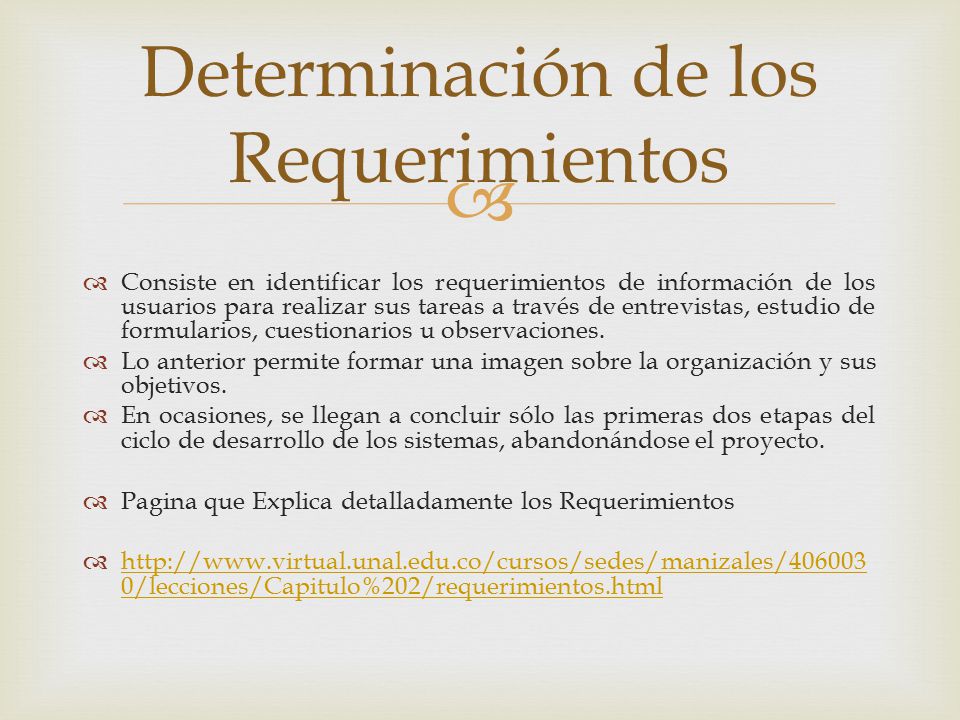 Determinación de los Requerimientos

Consiste en identificar los requerimientos de información de los usuarios para realizar sus tareas a través de entrevistas, estudio de formularios, cuestionarios u observaciones.

Lo anterior permite formar una imagen sobre la organización y sus objetivos.

En ocasiones, se llegan a concluir sólo las primeras dos etapas del ciclo de desarrollo de los sistemas, abandonándose el proyecto.

Pagina que Explica detalladamente los Requerimientos

http://www.virtual.unal.edu.co/cursos/sedes/manizales/4060030/lecciones/Capitulo%202/requerimientos.html